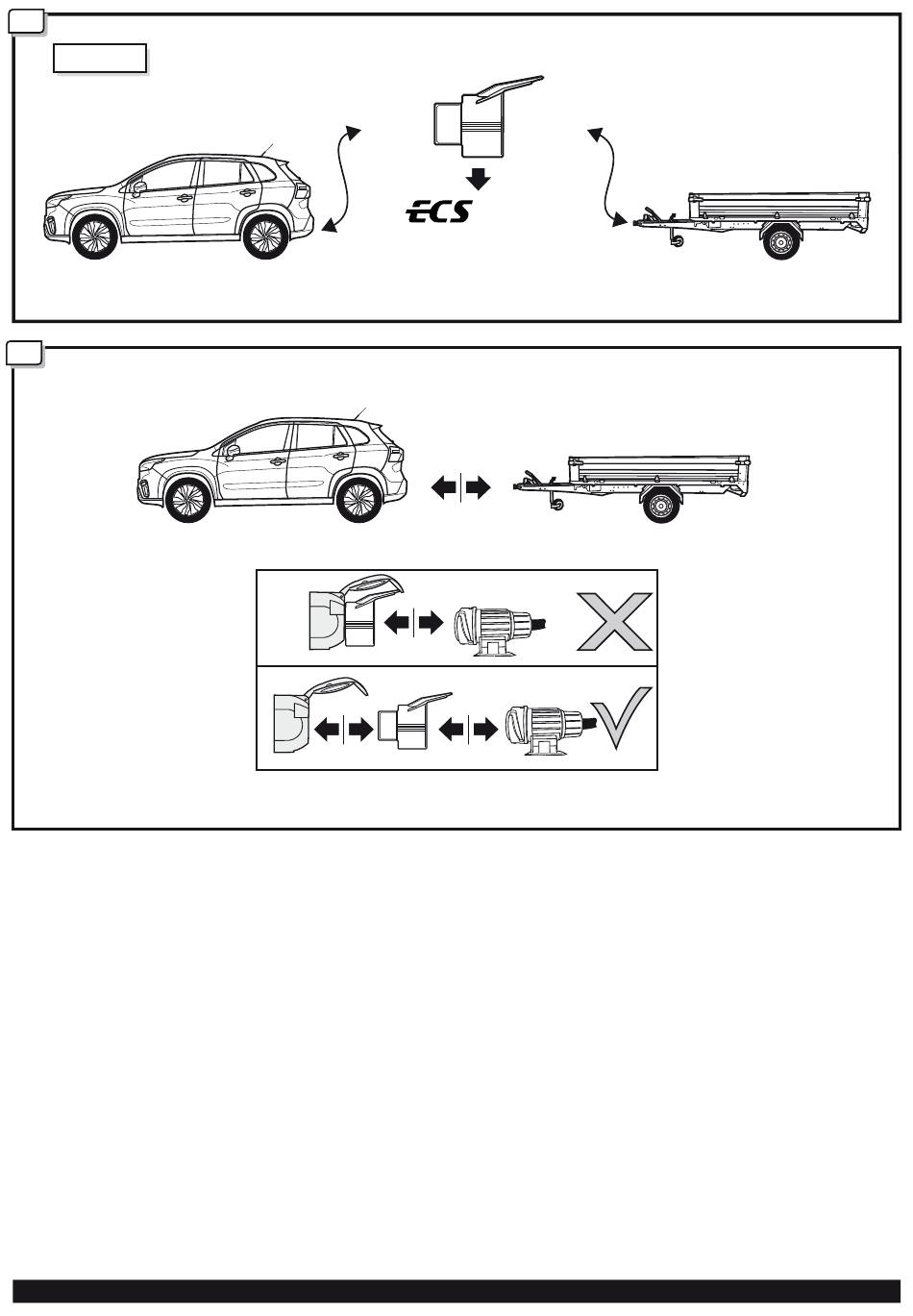 ECS